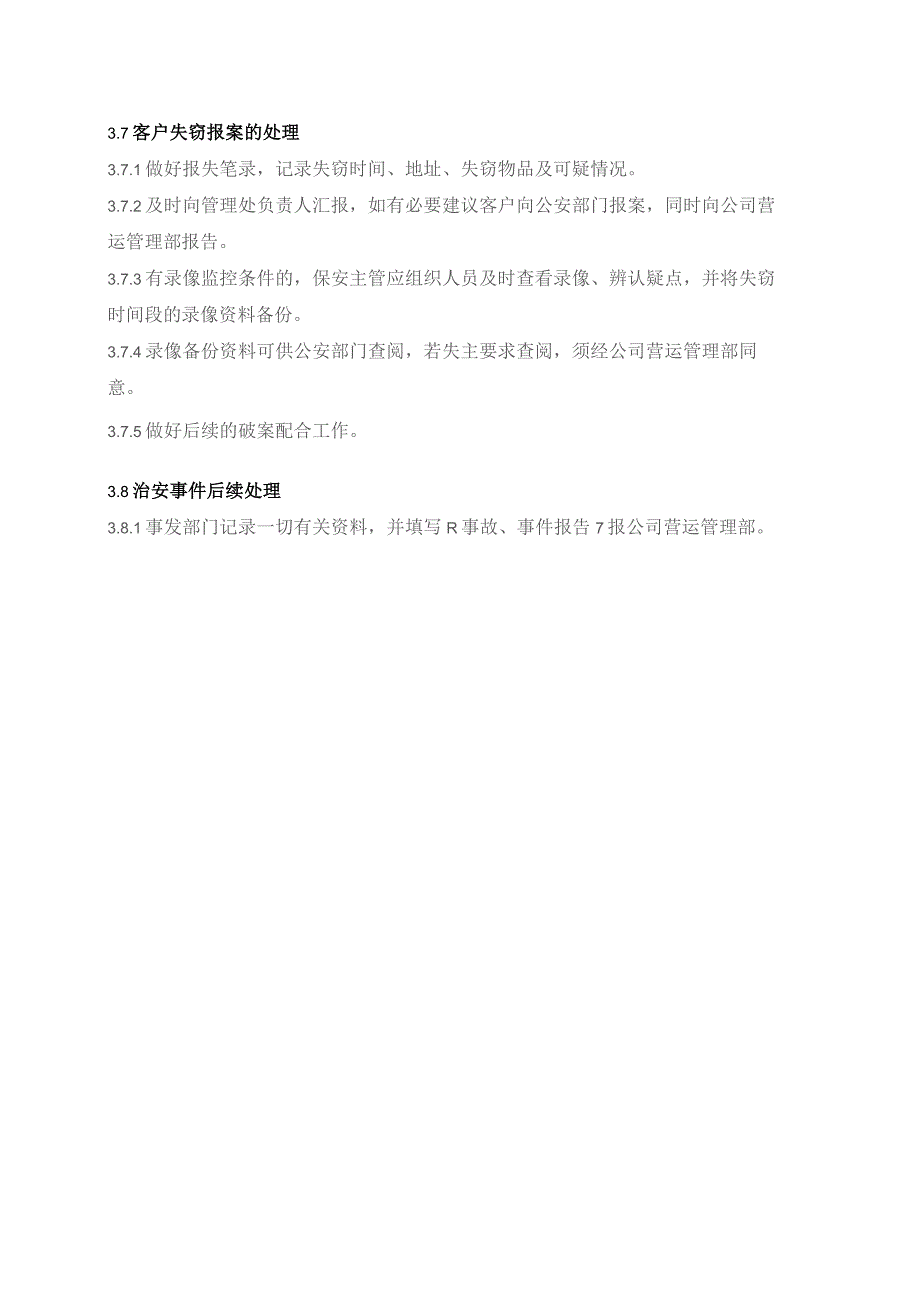 3.7 客户失窃报案的处理

3.7.1 做好报失笔录，记录失窃时间、地址、失窃物品及可疑情况。

3.7.2 及时向管理处负责人汇报，如有必要建议客户向公安部门报案，同时向公司营运管理部报告。

3.7.3 有录像监控条件的，保安主管应组织人员及时查看录像、辨认疑点，并将失窃时间段的录像资料备份。

3.7.4 录像备份资料可供公安部门查阅，若失主要求查阅，须经公司营运管理部同意。

3.7.5 做好后续的破案配合工作。

3.8 治安事件后续处理

3.8.1 事发部门记录一切有关资料，并填写 R 事故、事件报告 7 报公司营运管理部。